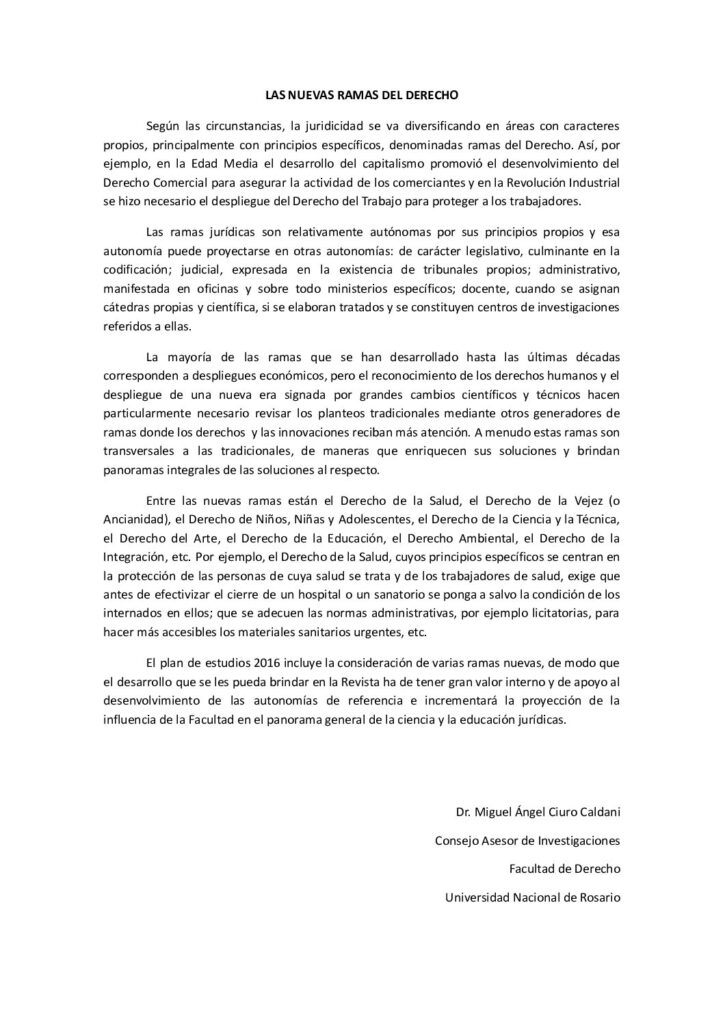 LAS NUEVAS RAMAS DEL DERECHO

Según las circunstancias, la juridicidad se va diversificando en áreas con caracteres propios, principalmente con principios específicos, denominadas ramas del Derecho. Así, por ejemplo, en la Edad Media el desarrollo del capitalismo promovió el desenvolvimiento del Derecho Comercial para asegurar la actividad de los comerciantes y en la Revolución Industrial se hizo necesario el despliegue del Derecho del Trabajo para proteger a los trabajadores.

Las ramas jurídicas son relativamente autónomas por sus principios propios y esa autonomía puede proyectarse en otras autonomías: de carácter legislativo, culminante en la codificación; judicial, expresada en la existencia de tribunales propios; administrativo, manifestada en oficinas y sobre todo ministerios específicos; docente, cuando se asignan cátedras propias y científica, si se elaboran tratados y se constituyen centros de investigaciones referidos a ellas.

La mayoría de las ramas que se han desarrollado hasta las últimas décadas corresponden a despliegues económicos, pero el reconocimiento de los derechos humanos y el despliegue de una nueva era signada por grandes cambios científicos y técnicos hacen particularmente necesario revisar los planteos tradicionales mediante otros generadores de ramas donde los derechos y las innovaciones reciban más atención. A menudo estas ramas son transversales a las tradicionales, de maneras que enriquecen sus soluciones y brindan panoramas integrales de las soluciones al respecto.

Entre las nuevas ramas están el Derecho de la Salud, el Derecho de la Vejez (o Ancianidad), el Derecho de Niños, Niñas y Adolescentes, el Derecho de la Ciencia y la Técnica, el Derecho del Arte, el Derecho de la Educación, el Derecho Ambiental, el Derecho de la Integración, etc. Por ejemplo, el Derecho de la Salud, cuyos principios específicos se centran en la protección de las personas de cuya salud se trata y de los trabajadores de salud, exige que antes de efectivizar el cierre de un hospital o un sanatorio se ponga a salvo la condición de los internados en ellos; que se adecuen las normas administrativas, por ejemplo licitatorias, para hacer más accesibles los materiales sanitarios urgentes, etc.

El plan de estudios 2016 incluye la consideración de varias ramas nuevas, de modo que el desarrollo que se les pueda brindar en la Revista ha de tener gran valor interno y de apoyo al desenvolvimiento de las autonomías de referencia e incrementará la proyección de la influencia de la Facultad en el panorama general de la ciencia y la educación jurídicas.

Dr. Miguel Ángel Ciuro Caldani

Consejo Asesor de Investigaciones

Facultad de Derecho

Universidad Nacional de Rosario